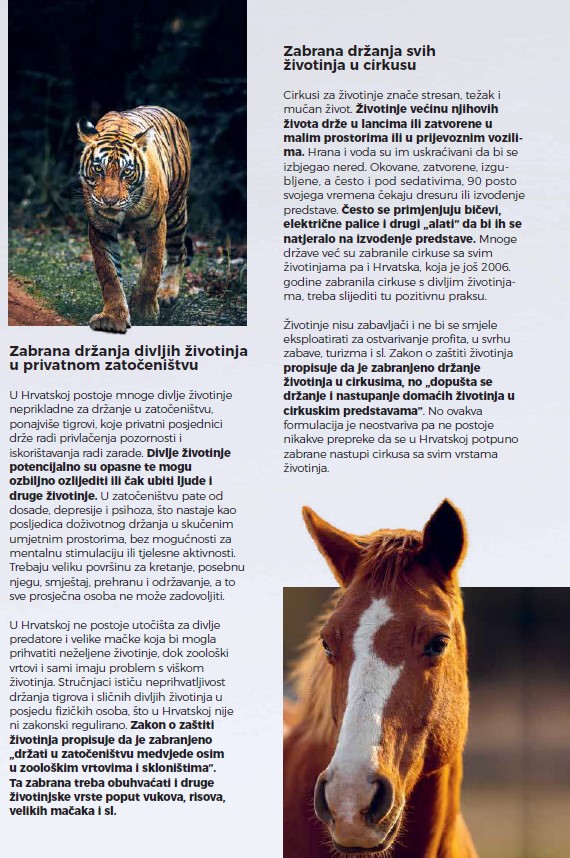 Zabrana držanja divljih životinja u privatnom zatočeništvu

U Hrvatskoj postoje mnoge divlje životinje neprikladne za držanje u zatočeništvu, ponajviše tigrovi, koje privatni posjednici drže radi privlačenja pozornosti i iskorištavanja radi zarade. Divlje životinje potencijalno su opasne te mogu ozbiljno ozlijediti ili čak ubiti ljude i druge životinje. U zatočeništvu pate od dosade, depresije i psihoza, što nastaje kao posljedica doživotnog držanja u skučenim umjetnim prostorima, bez mogućnosti za mentalnu stimulaciju ili tjelesne aktivnosti. Trebaju veliku površinu za kretanje, posebnu njegu, smještaj, prehranu i održavanje, a to sve prosječna osoba ne može zadovoljiti.

U Hrvatskoj ne postoje utočišta za divlje predatore i velike mačke koja bi mogla prihvatiti neželjene životinje, dok zoološki vrtovi i sami imaju problem s viškom životinja. Stručnjaci ističu neprihvatljivost držanja tigrova i sličnih divljih životinja u posjedu fizičkih osoba, što u Hrvatskoj nije ni zakonski regulirano. Zakon o zaštiti životinja propisuje da je zabranjeno „držati u zatočeništvu medvjede osim u zoološkim vrtovima i skloništima". Ta zabrana treba obuhvaćati i druge životinjske vrste poput vukova, risova, velikih mačaka i sl.

Zabrana držanja svih životinja u cirkusu

Cirkusi za životinje znače stresan, težak i mučan život. Životinje većinu njihovih života drže u lancima ili zatvorene u malim prostorima ili u prijevoznim vozilima. Hrana i voda su im uskraćivani da bi se izbjegao nered. Okovane, zatvorene, izgubljene, a često i pod sedativima, 90 posto svojega vremena čekaju dresuru ili izvođenje predstave. Često se primjenjuju bičevi, električne palice i drugi „alati" da bi ih se natjeralo na izvođenje predstave. Mnoge države već su zabranile cirkuse sa svim životinjama pa i Hrvatska, koja je još 2006. godine zabranila cirkuse s divljim životinjama, treba slijediti tu pozitivnu praksu.

Životinje nisu zabavljači i ne bi se smjele eksploatirati za ostvarivanje profita, u svrhu zabave, turizma i sl. Zakon o zaštiti životinja propisuje da je zabranjeno držanje životinja u cirkusima, no „dopušta se držanje i nastupanje domaćih životinja u cirkuskim predstavama". No ovakva formulacija je neostvariva pa ne postoje nikakve prepreke da se u Hrvatskoj potpuno zabrane nastupi cirkusa sa svim vrstama životinja.